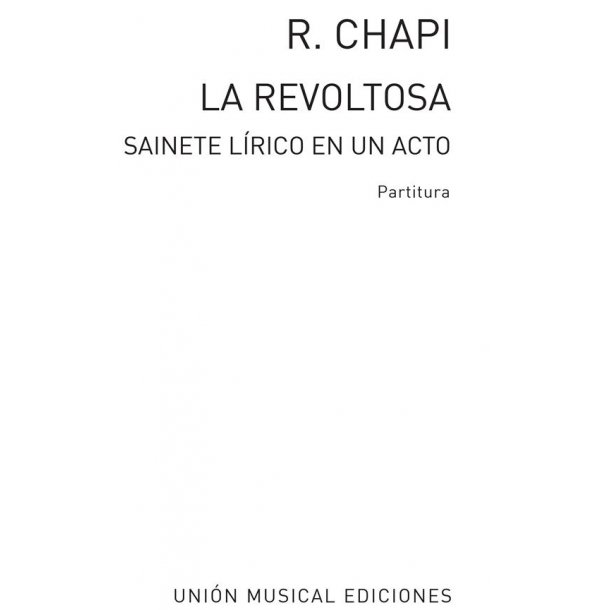 R. CHAPI

LA REVOLTOSA

SAINETE LÍRICO EN UN ACTO

Partitura

UNIÓN MUSICAL EDICIONES